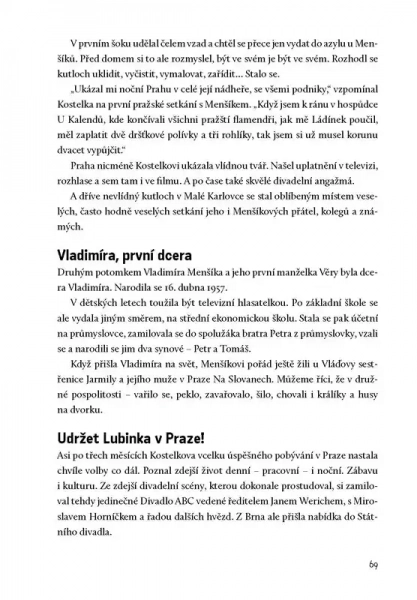 V prvním šoku udělal čelem vzad a chtěl se přece jen vydat do azylu u Menšíků. Před domem si to ale rozmyslel, být ve svém je být ve svém. Rozhodl se kutloch uklidit, vyčistit, vymalovat, zařídit… Stalo se.

„Ukázal mi noční Prahu v celé její nádheře, se všemi podniky," vzpomínal Kostelka na první pražské setkání s Menšíkem. „Když jsem k ránu v hospůdce U Kalendů, kde končívali všichni pražští flamendři, jak mě Ládínek poučil, měl zaplatit dvě dršťkové polívky a tři rohlíky, tak jsem si už musel korunu dvacet vypůjčit."

Praha nicméně Kostelkovi ukázala vlídnou tvář. Našel uplatnění v televizi, rozhlase a sem tam i ve filmu. A po čase také skvělé divadelní angažmá.

A dříve nevlídný kutloch v Malé Karlovce se stal oblíbeným místem veselých, často hodně veselých setkání jeho i Menšíkových přátel, kolegů a známých.

Vladimíra, první dcera

Druhým potomkem Vladimíra Menšíka a jeho první manželka Věry byla dcera Vladimíra. Narodila se 16. dubna 1957.

V dětských letech toužila být televizní hlasatelkou. Po základní škole se ale vydala jiným směrem, na střední ekonomickou školu. Stala se pak účetní na průmyslovce, zamilovala se do spolužáka bratra Petra z průmyslovky, vzali se a narodili se jim dva synové – Petr a Tomáš.

Když přišla Vladimíra na svět, Menšíkovi pořád ještě žili u Vláďovy sestřenice Jarmily a jejího muže v Praze Na Slovanech. Můžeme říci, že v družné pospolitosti – vařilo se, peklo, zavařovalo, šilo, chovali i králíky a husy na dvorku.

Udržet Lubinka v Praze!

Asi po třech měsících Kostelkova vcelku úspěšného pobývání v Praze nastala chvíle volby co dál. Poznal zdejší život denní – pracovní – i noční. Zábavu i kulturu. Ze zdejší divadelní scény, kterou dokonale prostudoval, si zamiloval tehdy jedinečné Divadlo ABC vedené ředitelem Janem Werichem, s Miroslavem Horníčkem a řadou dalších hvězd. Z Brna ale přišla nabídka do Státního divadla.

69